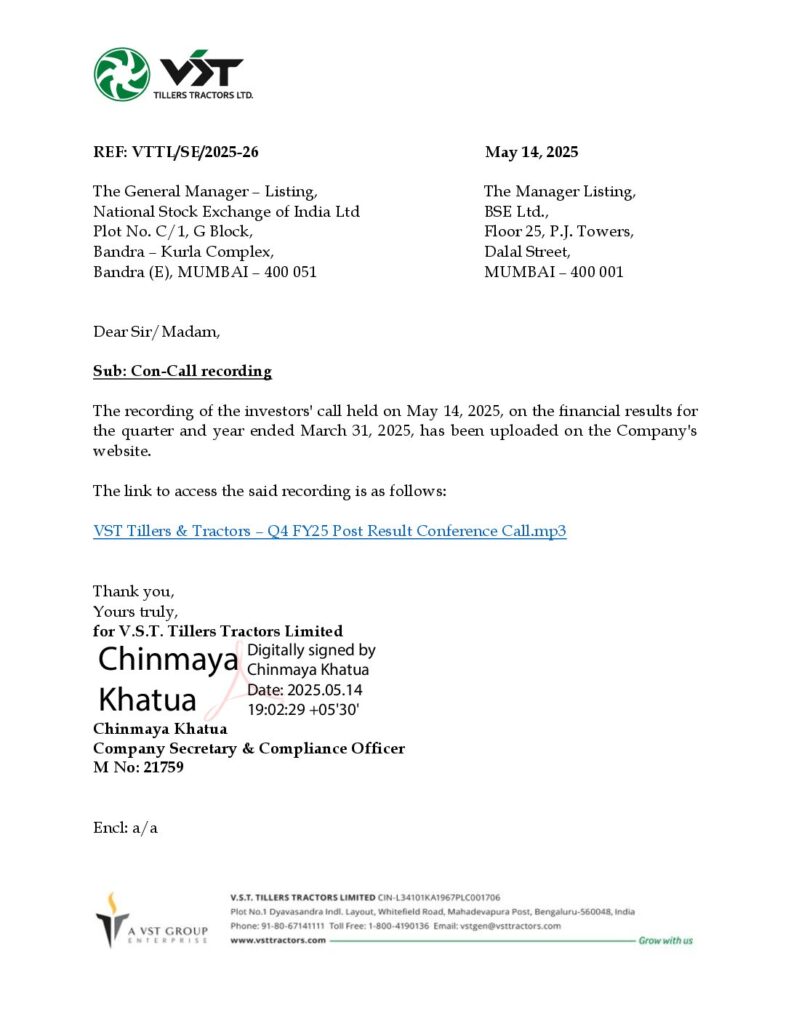 VST
TILLERS TRACTORS LTD.

REF: VTTL/SE/2025-26

May 14, 2025

The General Manager – Listing,
National Stock Exchange of India Ltd
Plot No. C/1, G Block,
Bandra – Kurla Complex,
Bandra (E), MUMBAI – 400 051

The Manager Listing,
BSE Ltd.,
Floor 25, P.J. Towers,
Dalal Street,
MUMBAI – 400 001

Dear Sir/Madam,

Sub: Con-Call recording

The recording of the investors' call held on May 14, 2025, on the financial results for the quarter and year ended March 31, 2025, has been uploaded on the Company's website.

The link to access the said recording is as follows:

VST Tillers & Tractors – Q4 FY25 Post Result Conference Call.mp3

Thank you,
Yours truly,
for V.S.T. Tillers Tractors Limited

Chinmaya Khatua

Digitally signed by Chinmaya Khatua
Date: 2025.05.14 19:02:29 +05'30'

Chinmaya Khatua
Company Secretary & Compliance Officer
M No: 21759

Encl: a/a

A VST GROUP ENTERPRISE

V.S.T. TILLERS TRACTORS LIMITED CIN-L34101KA1967PLC001706
Plot No.1 Dyavasandra Indl. Layout, Whitefield Road, Mahadevapura Post, Bengaluru-560048, India
Phone: 91-80-67141111 Toll Free: 1-800-4190136 Email: vstgen@vsttractors.com
www.vsttractors.com

Grow with us